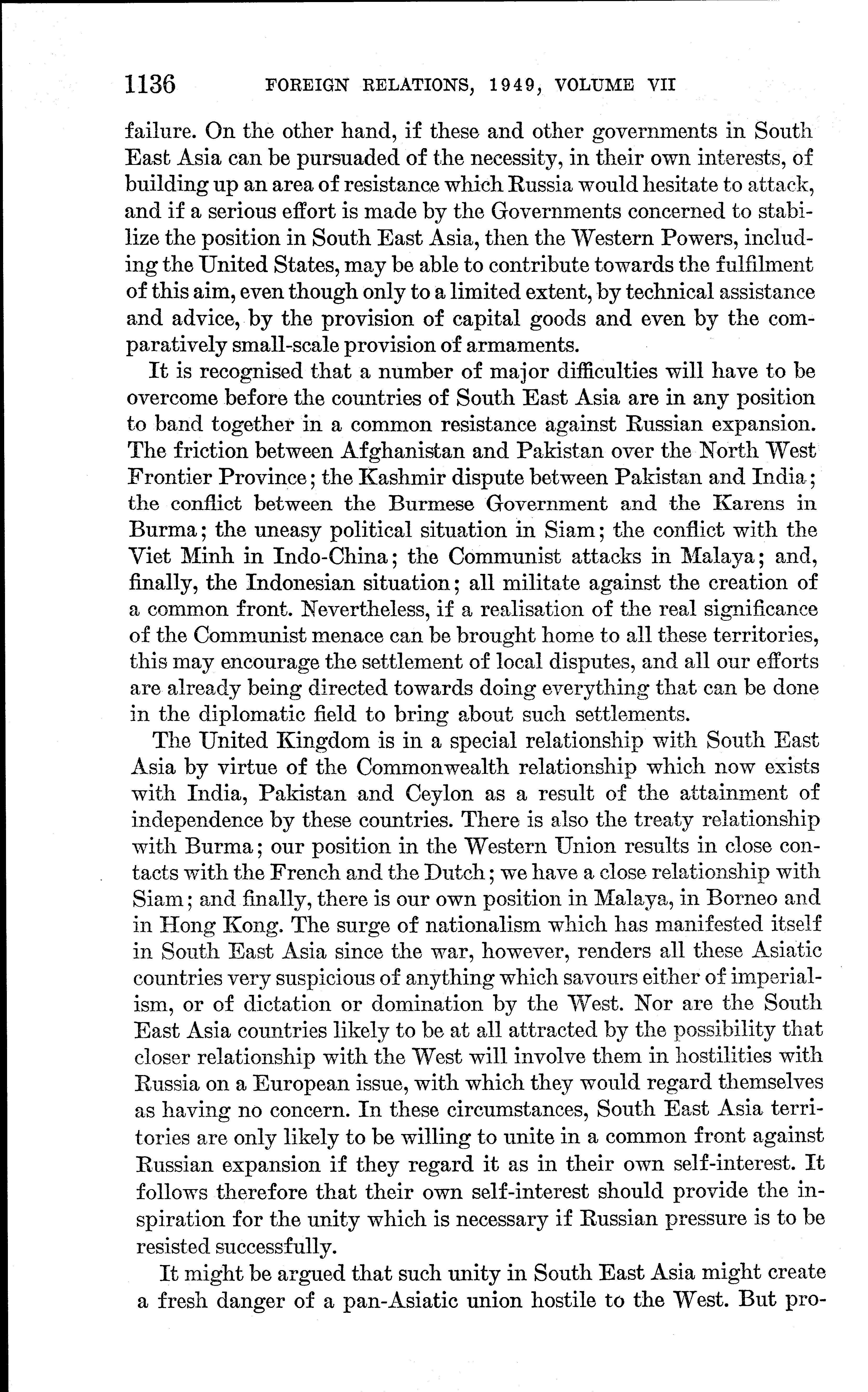 1136 FOREIGN RELATIONS, 1949, VOLUME VII

failure. On the other hand, if these and other governments in South East Asia can be pursuaded of the necessity, in their own interests, of building up an area of resistance which Russia would hesitate to attack, and if a serious effort is made by the Governments concerned to stabilize the position in South East Asia, then the Western Powers, including the United States, may be able to contribute towards the fulfilment of this aim, even though only to a limited extent, by technical assistance and advice, by the provision of capital goods and even by the comparatively small-scale provision of armaments.

It is recognised that a number of major difficulties will have to be overcome before the countries of South East Asia are in any position to band together in a common resistance against Russian expansion. The friction between Afghanistan and Pakistan over the North West Frontier Province; the Kashmir dispute between Pakistan and India; the conflict between the Burmese Government and the Karens in Burma; the uneasy political situation in Siam; the conflict with the Viet Minh in Indo-China; the Communist attacks in Malaya; and, finally, the Indonesian situation; all militate against the creation of a common front. Nevertheless, if a realisation of the real significance of the Communist menace can be brought home to all these territories, this may encourage the settlement of local disputes, and all our efforts are already being directed towards doing everything that can be done in the diplomatic field to bring about such settlements.

The United Kingdom is in a special relationship with South East Asia by virtue of the Commonwealth relationship which now exists with India, Pakistan and Ceylon as a result of the attainment of independence by these countries. There is also the treaty relationship with Burma; our position in the Western Union results in close contacts with the French and the Dutch; we have a close relationship with Siam; and finally, there is our own position in Malaya, in Borneo and in Hong Kong. The surge of nationalism which has manifested itself in South East Asia since the war, however, renders all these Asiatic countries very suspicious of anything which savours either of imperialism, or of dictation or domination by the West. Nor are the South East Asia countries likely to be at all attracted by the possibility that closer relationship with the West will involve them in hostilities with Russia on a European issue, with which they would regard themselves as having no concern. In these circumstances, South East Asia territories are only likely to be willing to unite in a common front against Russian expansion if they regard it as in their own self-interest. It follows therefore that their own self-interest should provide the inspiration for the unity which is necessary if Russian pressure is to be resisted successfully.

It might be argued that such unity in South East Asia might create a fresh danger of a pan-Asiatic union hostile to the West. But pro-